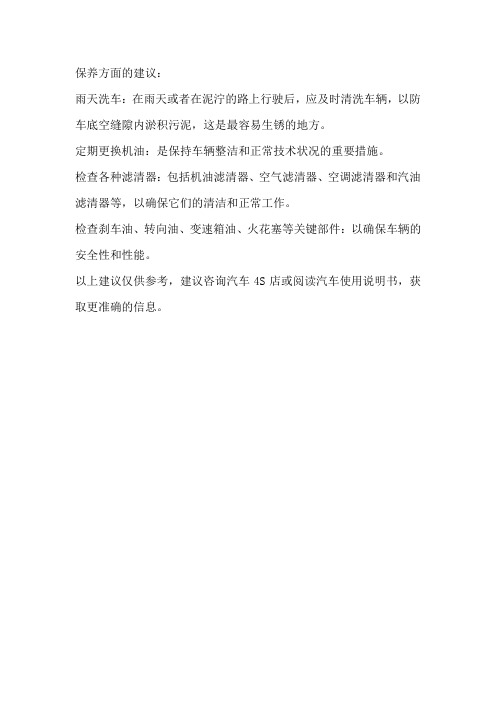 保养方面的建议：

雨天洗车：在雨天或者在泥泞的路上行驶后，应及时清洗车辆，以防车底空缝隙内淤积污泥，这是最容易生锈的地方。

定期更换机油：是保持车辆整洁和正常技术状况的重要措施。

检查各种滤清器：包括机油滤清器、空气滤清器、空调滤清器和汽油滤清器等，以确保它们的清洁和正常工作。

检查刹车油、转向油、变速箱油、火花塞等关键部件：以确保车辆的安全性和性能。

以上建议仅供参考，建议咨询汽车 4S 店或阅读汽车使用说明书，获取更准确的信息。